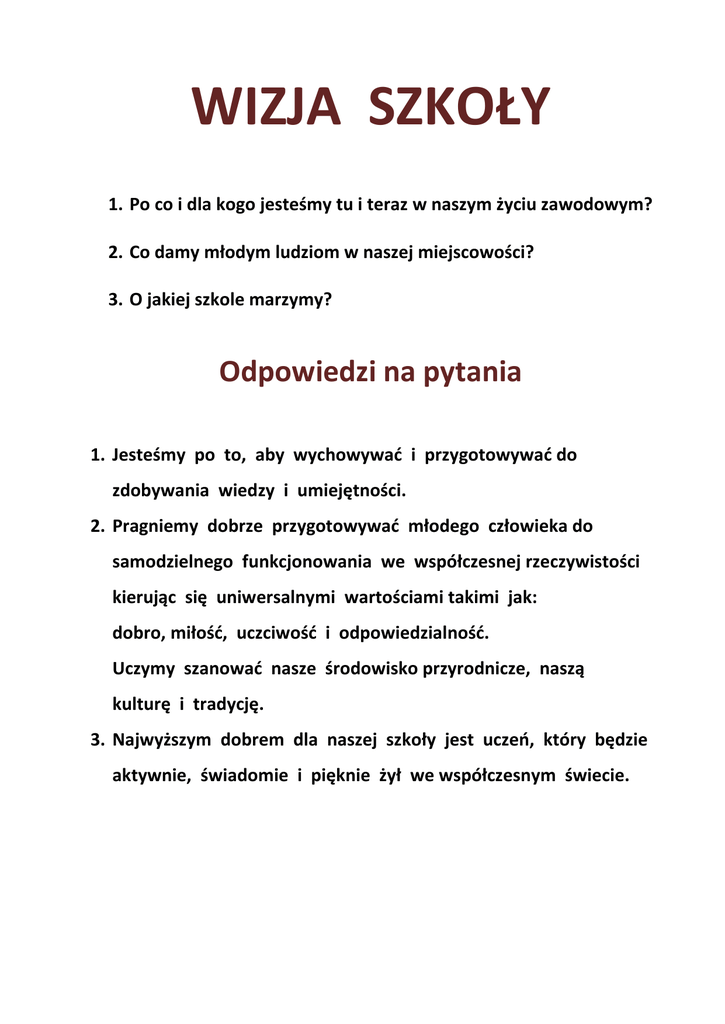 WIZJA SZKOŁY

1. Po co i dla kogo jesteśmy tu i teraz w naszym życiu zawodowym?

2. Co damy młodym ludziom w naszej miejscowości?

3. O jakiej szkole marzymy?

Odpowiedzi na pytania

1. Jesteśmy po to, aby wychowywać i przygotowywać do zdobywania wiedzy i umiejętności.

2. Pragniemy dobrze przygotowywać młodego człowieka do samodzielnego funkcjonowania we współczesnej rzeczywistości kierując się uniwersalnymi wartościami takimi jak: dobro, miłość, uczciwość i odpowiedzialność.
Uczymy szanować nasze środowisko przyrodnicze, naszą kulturę i tradycję.

3. Najwyższym dobrem dla naszej szkoły jest uczeń, który będzie aktywnie, świadomie i pięknie żył we współczesnym świecie.